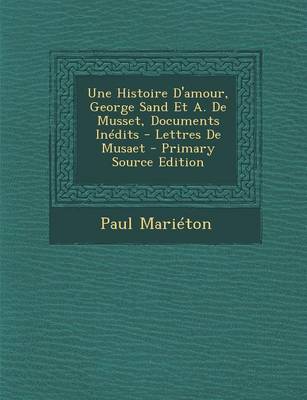 Une Histoire D'amour, George Sand Et A. De Musset, Documents Inédits - Lettres De Musaet - Primary Source Edition

Paul Mariéton